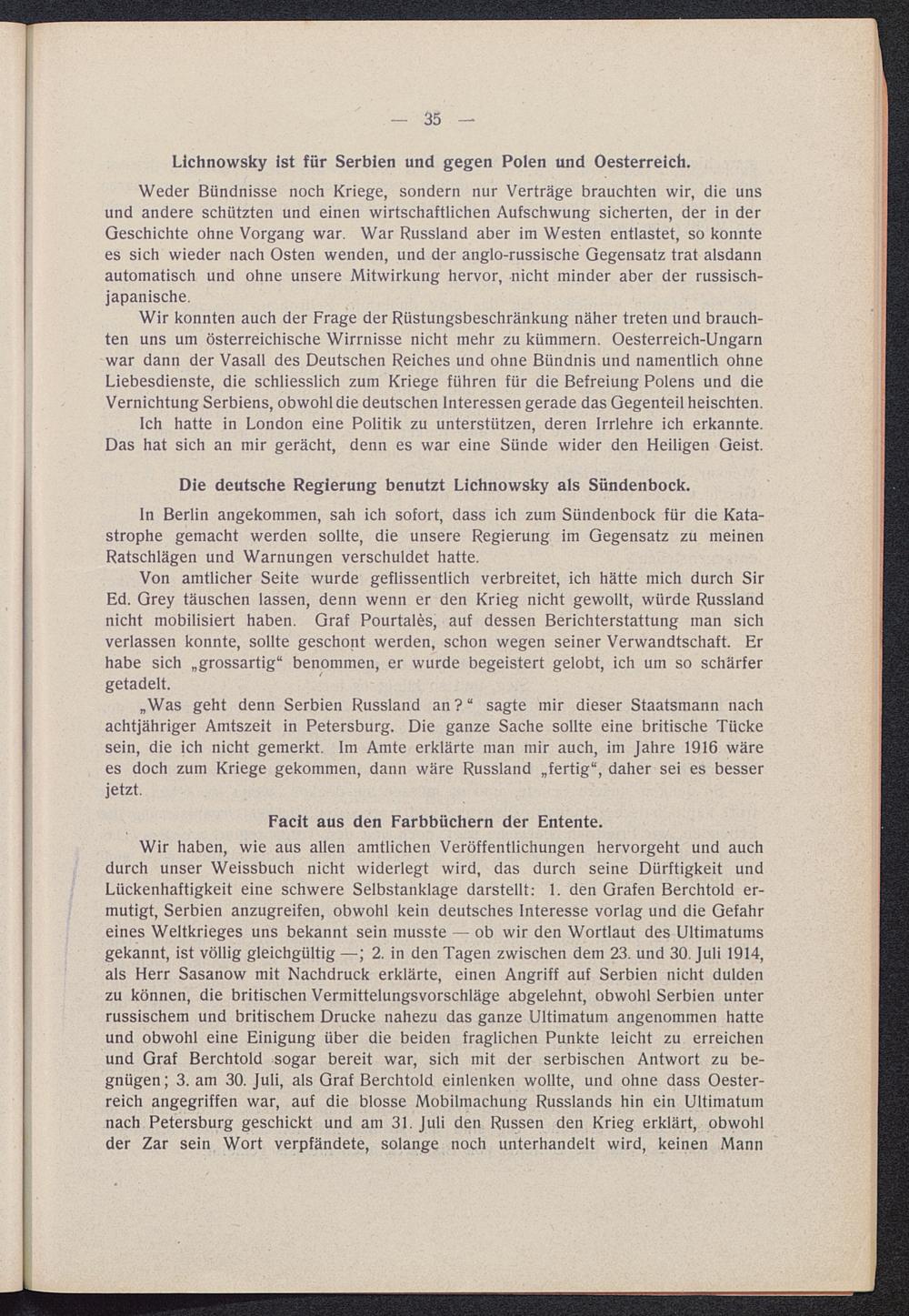 — 35 —

Lichnowsky ist für Serbien und gegen Polen und Oesterreich.

Weder Bündnisse noch Kriege, sondern nur Verträge brauchten wir, die uns und andere schützten und einen wirtschaftlichen Aufschwung sicherten, der in der Geschichte ohne Vorgang war. War Russland aber im Westen entlastet, so konnte es sich wieder nach Osten wenden, und der anglo-russische Gegensatz trat alsdann automatisch und ohne unsere Mitwirkung hervor, nicht minder aber der russisch-japanische.

Wir konnten auch der Frage der Rüstungsbeschränkung näher treten und brauchten uns um österreichische Wirrnisse nicht mehr zu kümmern. Oesterreich-Ungarn war dann der Vasall des Deutschen Reiches und ohne Bündnis und namentlich ohne Liebesdienste, die schliesslich zum Kriege führen für die Befreiung Polens und die Vernichtung Serbiens, obwohl die deutschen Interessen gerade das Gegenteil heischten.

Ich hatte in London eine Politik zu unterstützen, deren Irrlehre ich erkannte. Das hat sich an mir gerächt, denn es war eine Sünde wider den Heiligen Geist.

Die deutsche Regierung benutzt Lichnowsky als Sündenbock.

In Berlin angekommen, sah ich sofort, dass ich zum Sündenbock für die Katastrophe gemacht werden sollte, die unsere Regierung im Gegensatz zu meinen Ratschlägen und Warnungen verschuldet hatte.

Von amtlicher Seite wurde geflissentlich verbreitet, ich hätte mich durch Sir Ed. Grey täuschen lassen, denn wenn er den Krieg nicht gewollt, würde Russland nicht mobilisiert haben. Graf Pourtalès, auf dessen Berichterstattung man sich verlassen konnte, sollte geschont werden, schon wegen seiner Verwandtschaft. Er habe sich „grossartig“ benommen, er wurde begeistert gelobt, ich um so schärfer getadelt.

„Was geht denn Serbien Russland an?“ sagte mir dieser Staatsmann nach achtjähriger Amtszeit in Petersburg. Die ganze Sache sollte eine britische Tücke sein, die ich nicht gemerkt. Im Amte erklärte man mir auch, im Jahre 1916 wäre es doch zum Kriege gekommen, dann wäre Russland „fertig“, daher sei es besser jetzt.

Facit aus den Farbbüchern der Entente.

Wir haben, wie aus allen amtlichen Veröffentlichungen hervorgeht und auch durch unser Weissbuch nicht widerlegt wird, das durch seine Dürftigkeit und Lückenhaftigkeit eine schwere Selbstanklage darstellt: 1. den Grafen Berchtold ermutigt, Serbien anzugreifen, obwohl kein deutsches Interesse vorlag und die Gefahr eines Weltkrieges uns bekannt sein musste — ob wir den Wortlaut des Ultimatums gekannt, ist völlig gleichgültig —; 2. in den Tagen zwischen dem 23. und 30. Juli 1914, als Herr Sasanow mit Nachdruck erklärte, einen Angriff auf Serbien nicht dulden zu können, die britischen Vermittelungsvorschläge abgelehnt, obwohl Serbien unter russischem und britischem Drucke nahezu das ganze Ultimatum angenommen hatte und obwohl eine Einigung über die beiden fraglichen Punkte leicht zu erreichen und Graf Berchtold sogar bereit war, sich mit der serbischen Antwort zu begnügen; 3. am 30. Juli, als Graf Berchtold einlenken wollte, und ohne dass Oesterreich angegriffen war, auf die blosse Mobilmachung Russlands hin ein Ultimatum nach Petersburg geschickt und am 31. Juli den Russen den Krieg erklärt, obwohl der Zar sein Wort verpfändete, solange noch unterhandelt wird, keinen Mann